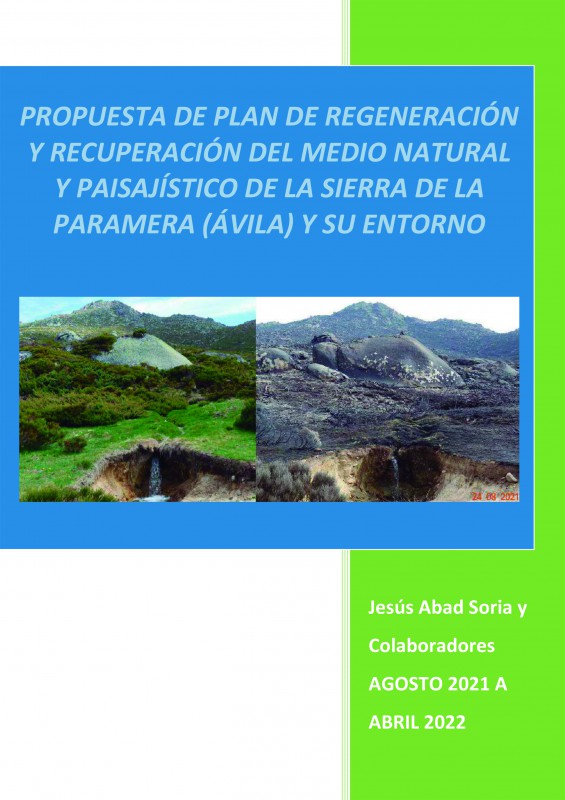 PROPUESTA DE PLAN DE REGENERACIÓN Y RECUPERACIÓN DEL MEDIO NATURAL Y PAISAJÍSTICO DE LA SIERRA DE LA PARAMERA (ÁVILA) Y SU ENTORNO

24 03 2021

Jesús Abad Soria y

Colaboradores

AGOSTO 2021 A

ABRIL 2022